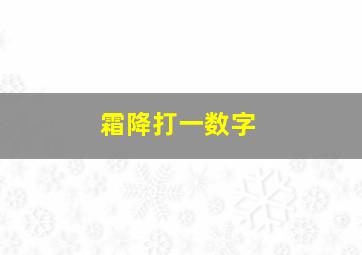 霜降打一数字